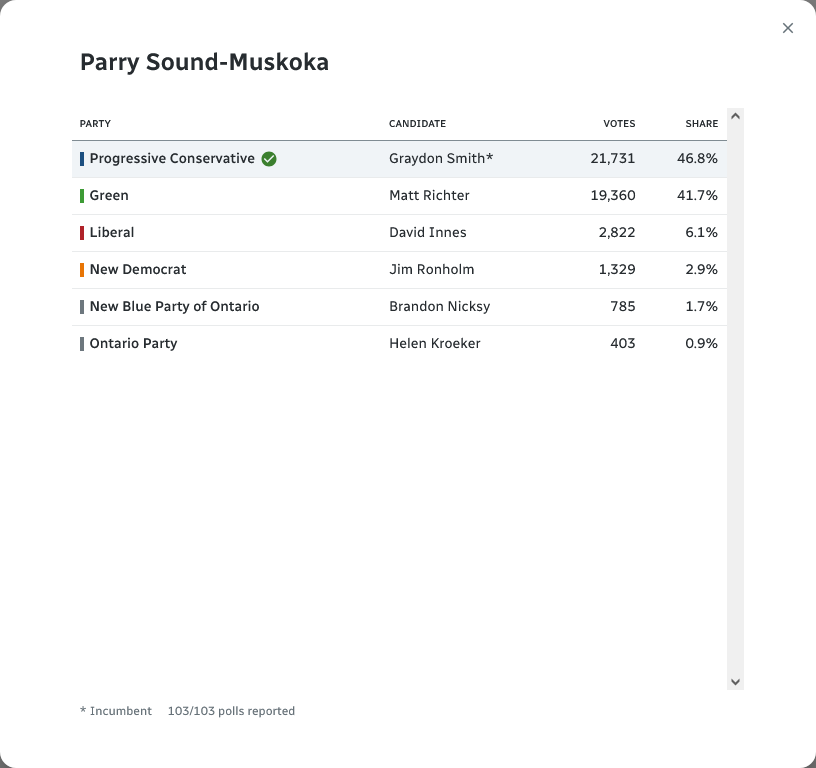 ×

Parry Sound-Muskoka

| PARTY | CANDIDATE | VOTES | SHARE |
|---|---|---|---|
| Progressive Conservative | Graydon Smith* | 21,731 | 46.8% |
| Green | Matt Richter | 19,360 | 41.7% |
| Liberal | David Innes | 2,822 | 6.1% |
| New Democrat | Jim Ronholm | 1,329 | 2.9% |
| New Blue Party of Ontario | Brandon Nicksy | 785 | 1.7% |
| Ontario Party | Helen Kroeker | 403 | 0.9% |

* Incumbent 103/103 polls reported